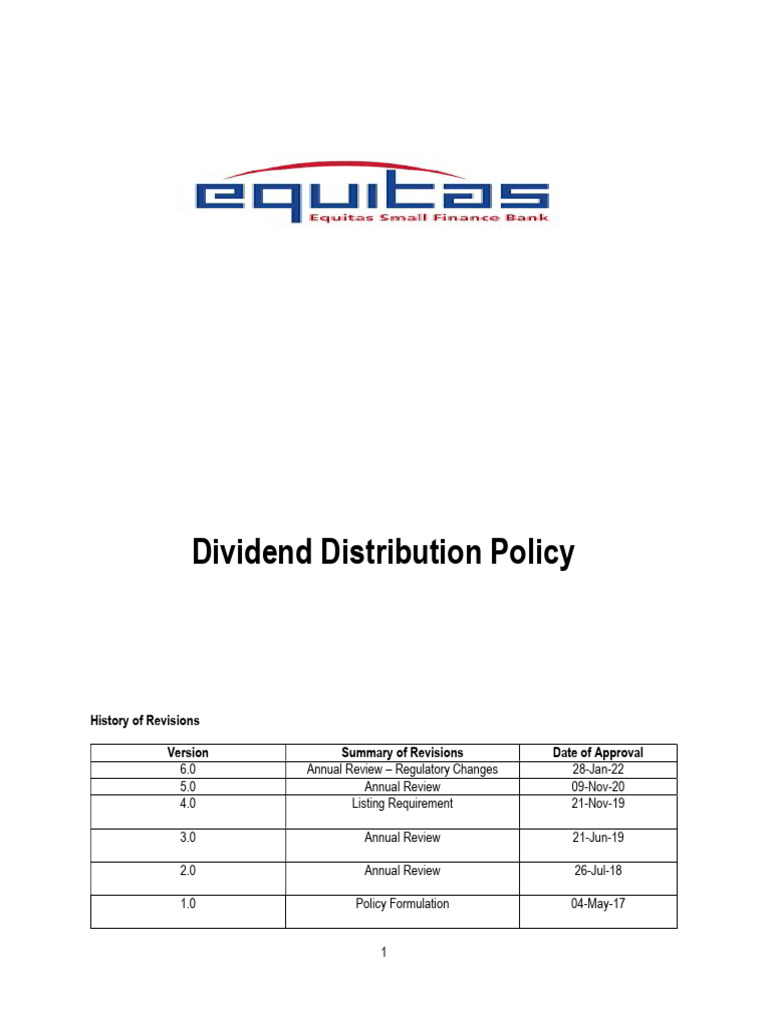 equitas
Equitas Small Finance Bank

Dividend Distribution Policy

History of Revisions

| Version | Summary of Revisions | Date of Approval |
|---|---|---|
| 6.0 | Annual Review – Regulatory Changes | 28-Jan-22 |
| 5.0 | Annual Review | 09-Nov-20 |
| 4.0 | Listing Requirement | 21-Nov-19 |
| 3.0 | Annual Review | 21-Jun-19 |
| 2.0 | Annual Review | 26-Jul-18 |
| 1.0 | Policy Formulation | 04-May-17 |

1